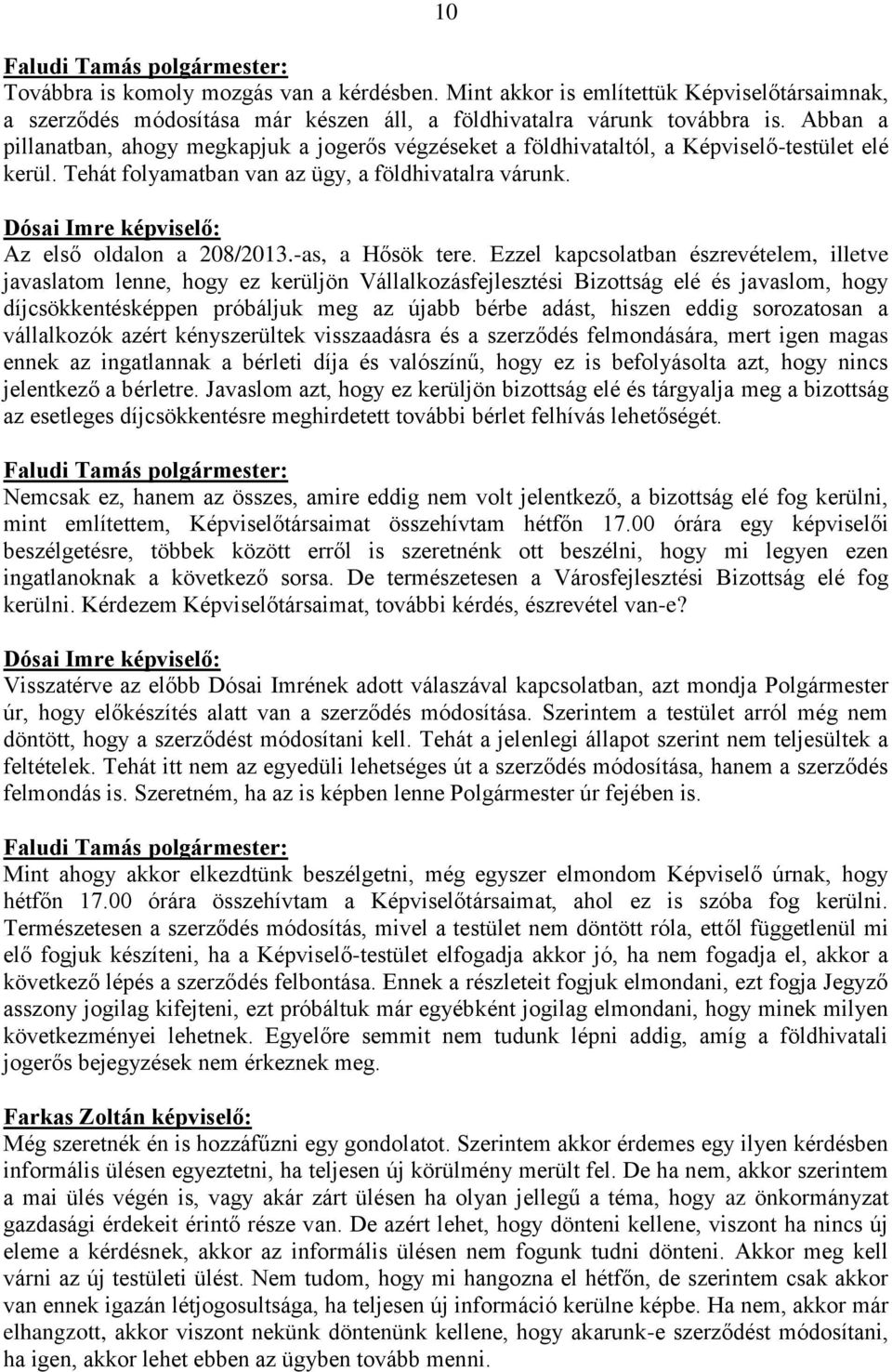 10

Faludi Tamás polgármester:
Továbbra is komoly mozgás van a kérdésben. Mint akkor is említettük Képviselőtársaimnak, a szerződés módosítása már készen áll, a földhivatalra várunk továbbra is. Abban a pillanatban, ahogy megkapjuk a jogerős végzéseket a földhivataltól, a Képviselő-testület elé kerül. Tehát folyamatban van az ügy, a földhivatalra várunk.

Dósai Imre képviselő:
Az első oldalon a 208/2013.-as, a Hősök tere. Ezzel kapcsolatban észrevételem, illetve javaslatom lenne, hogy ez kerüljön Vállalkozásfejlesztési Bizottság elé és javaslom, hogy díjcsökkentésképpen próbáljuk meg az újabb bérbe adást, hiszen eddig sorozatosan a vállalkozók azért kényszerültek visszaadásra és a szerződés felmondására, mert igen magas ennek az ingatlannak a bérleti díja és valószínű, hogy ez is befolyásolta azt, hogy nincs jelentkező a bérletre. Javaslom azt, hogy ez kerüljön bizottság elé és tárgyalja meg a bizottság az esetleges díjcsökkentésre meghirdetett további bérlet felhívás lehetőségét.

Faludi Tamás polgármester:
Nemcsak ez, hanem az összes, amire eddig nem volt jelentkező, a bizottság elé fog kerülni, mint említettem, Képviselőtársaimat összehívtam hétfőn 17.00 órára egy képviselői beszélgetésre, többek között erről is szeretnénk ott beszélni, hogy mi legyen ezen ingatlanoknak a következő sorsa. De természetesen a Városfejlesztési Bizottság elé fog kerülni. Kérdezem Képviselőtársaimat, további kérdés, észrevétel van-e?

Dósai Imre képviselő:
Visszatérve az előbb Dósai Imrének adott válaszával kapcsolatban, azt mondja Polgármester úr, hogy előkészítés alatt van a szerződés módosítása. Szerintem a testület arról még nem döntött, hogy a szerződést módosítani kell. Tehát a jelenlegi állapot szerint nem teljesültek a feltételek. Tehát itt nem az egyedüli lehetséges út a szerződés módosítása, hanem a szerződés felmondás is. Szeretném, ha az is képben lenne Polgármester úr fejében is.

Faludi Tamás polgármester:
Mint ahogy akkor elkezdtünk beszélgetni, még egyszer elmondom Képviselő úrnak, hogy hétfőn 17.00 órára összehívtam a Képviselőtársaimat, ahol ez is szóba fog kerülni. Természetesen a szerződés módosítás, mivel a testület nem döntött róla, ettől függetlenül mi elő fogjuk készíteni, ha a Képviselő-testület elfogadja akkor jó, ha nem fogadja el, akkor a következő lépés a szerződés felbontása. Ennek a részleteit fogjuk elmondani, ezt fogja Jegyző asszony jogilag kifejteni, ezt próbáltuk már egyébként jogilag elmondani, hogy minek milyen következményei lehetnek. Egyelőre semmit nem tudunk lépni addig, amíg a földhivatali jogerős bejegyzések nem érkeznek meg.

Farkas Zoltán képviselő:
Még szeretnék én is hozzáfűzni egy gondolatot. Szerintem akkor érdemes egy ilyen kérdésben informális ülésen egyeztetni, ha teljesen új körülmény merült fel. De ha nem, akkor szerintem a mai ülés végén is, vagy akár zárt ülésen ha olyan jellegű a téma, hogy az önkormányzat gazdasági érdekeit érintő része van. De azért lehet, hogy dönteni kellene, viszont ha nincs új eleme a kérdésnek, akkor az informális ülésen nem fogunk tudni dönteni. Akkor meg kell várni az új testületi ülést. Nem tudom, hogy mi hangozna el hétfőn, de szerintem csak akkor van ennek igazán létjogosultsága, ha teljesen új információ kerülne képbe. Ha nem, akkor már elhangzott, akkor viszont nekünk döntenünk kellene, hogy akarunk-e szerződést módosítani, ha igen, akkor lehet ebben az ügyben tovább menni.